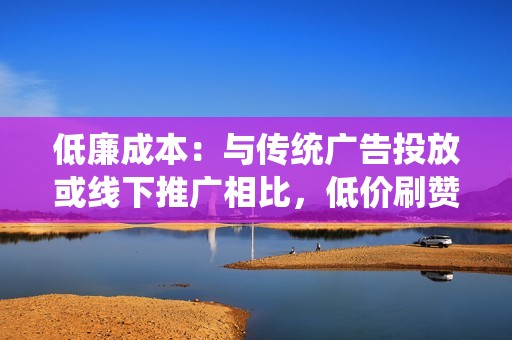 低廉成本：与传统广告投放或线下推广相比，低价刷赞